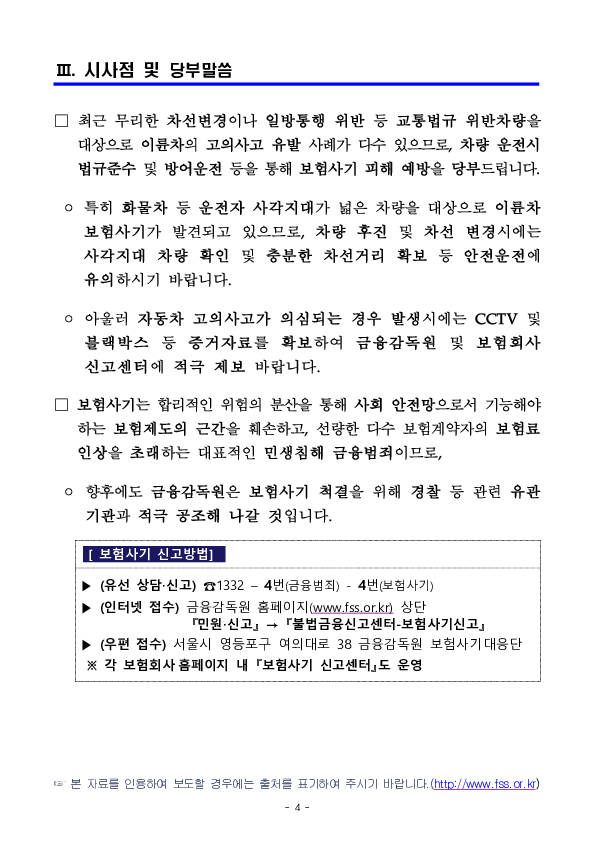 Ⅲ. 시사점 및 당부말씀

□ 최근 무리한 차선변경이나 일방통행 위반 등 교통법규 위반차량을 대상으로 이륜차의 고의사고 유발 사례가 다수 있으므로, 차량 운전시 법규준수 및 방어운전 등을 통해 보험사기 피해 예방을 당부드립니다.

○ 특히 화물차 등 운전자 사각지대가 넓은 차량을 대상으로 이륜차 보험사기가 발견되고 있으므로, 차량 후진 및 차선 변경시에는 사각지대 차량 확인 및 충분한 차선거리 확보 등 안전운전에 유의하시기 바랍니다.

○ 아울러 자동차 고의사고가 의심되는 경우 발생시에는 CCTV 및 블랙박스 등 증거자료를 확보하여 금융감독원 및 보험회사 신고센터에 적극 제보 바랍니다.

□ 보험사기는 합리적인 위험의 분산을 통해 사회 안전망으로서 기능해야 하는 보험제도의 근간을 훼손하고, 선량한 다수 보험계약자의 보험료 인상을 초래하는 대표적인 민생침해 금융범죄이므로,

○ 향후에도 금융감독원은 보험사기 척결을 위해 경찰 등 관련 유관 기관과 적극 공조해 나갈 것입니다.

[ 보험사기 신고방법]
▶ (유선 상담·신고) ☎1332 – 4번(금융범죄) - 4번(보험사기)
▶ (인터넷 접수) 금융감독원 홈페이지(www.fss.or.kr) 상단 『민원·신고』 → 『불법금융신고센터-보험사기신고』
▶ (우편 접수) 서울시 영등포구 여의대로 38 금융감독원 보험사기대응단
※ 각 보험회사 홈페이지 내 『보험사기 신고센터』도 운영

☞ 본 자료를 인용하여 보도할 경우에는 출처를 표기하여 주시기 바랍니다.(http://www.fss.or.kr)

- 4 -